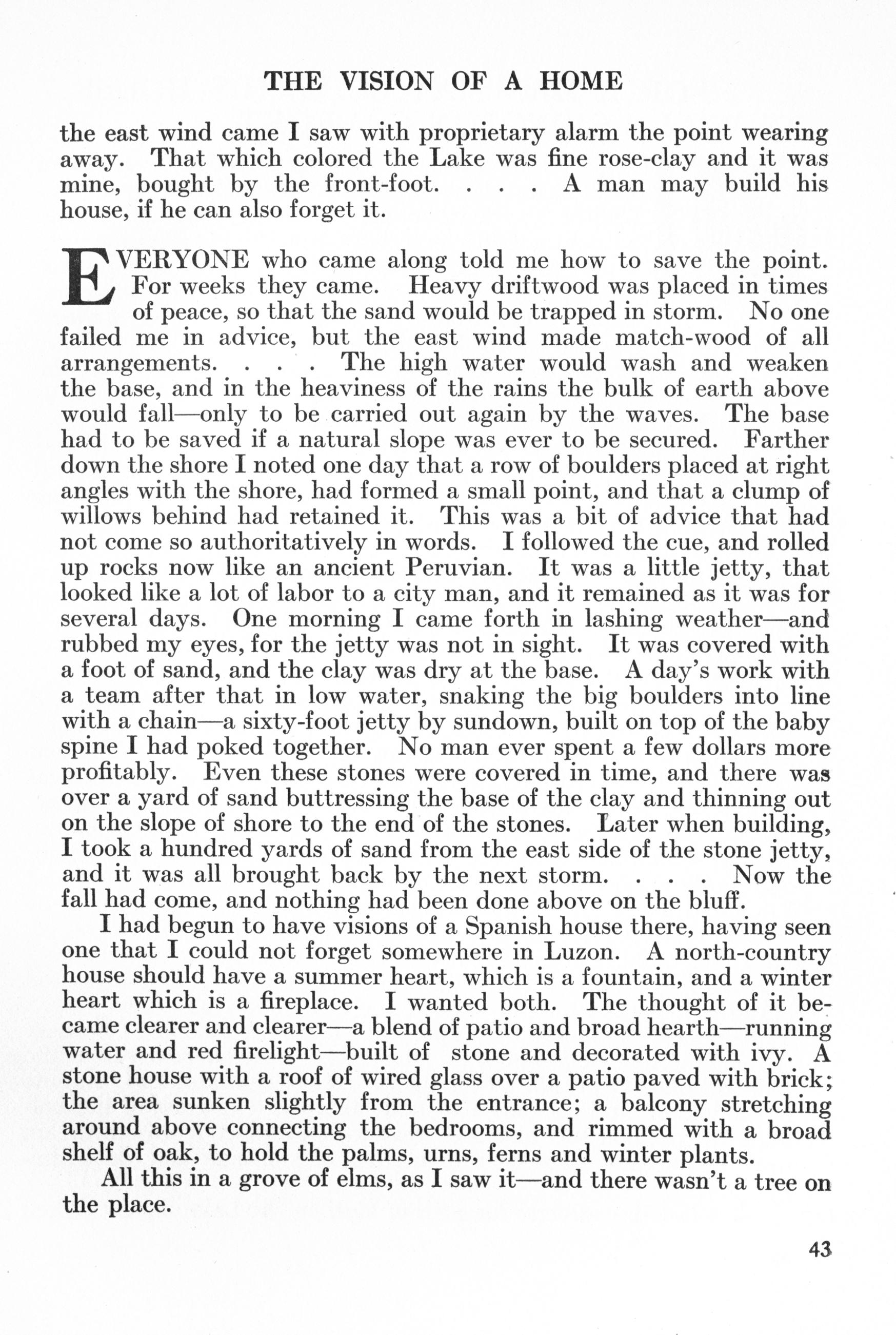 THE VISION OF A HOME

the east wind came I saw with proprietary alarm the point wearing away. That which colored the Lake was fine rose-clay and it was mine, bought by the front-foot. . . . A man may build his house, if he can also forget it.

EVERYONE who came along told me how to save the point. For weeks they came. Heavy driftwood was placed in times of peace, so that the sand would be trapped in storm. No one failed me in advice, but the east wind made match-wood of all arrangements. . . . The high water would wash and weaken the base, and in the heaviness of the rains the bulk of earth above would fall—only to be carried out again by the waves. The base had to be saved if a natural slope was ever to be secured. Farther down the shore I noted one day that a row of boulders placed at right angles with the shore, had formed a small point, and that a clump of willows behind had retained it. This was a bit of advice that had not come so authoritatively in words. I followed the cue, and rolled up rocks now like an ancient Peruvian. It was a little jetty, that looked like a lot of labor to a city man, and it remained as it was for several days. One morning I came forth in lashing weather—and rubbed my eyes, for the jetty was not in sight. It was covered with a foot of sand, and the clay was dry at the base. A day's work with a team after that in low water, snaking the big boulders into line with a chain—a sixty-foot jetty by sundown, built on top of the baby spine I had poked together. No man ever spent a few dollars more profitably. Even these stones were covered in time, and there was over a yard of sand buttressing the base of the clay and thinning out on the slope of shore to the end of the stones. Later when building, I took a hundred yards of sand from the east side of the stone jetty, and it was all brought back by the next storm. . . . Now the fall had come, and nothing had been done above on the bluff.

I had begun to have visions of a Spanish house there, having seen one that I could not forget somewhere in Luzon. A north-country house should have a summer heart, which is a fountain, and a winter heart which is a fireplace. I wanted both. The thought of it became clearer and clearer—a blend of patio and broad hearth—running water and red firelight—built of stone and decorated with ivy. A stone house with a roof of wired glass over a patio paved with brick; the area sunken slightly from the entrance; a balcony stretching around above connecting the bedrooms, and rimmed with a broad shelf of oak, to hold the palms, urns, ferns and winter plants.

All this in a grove of elms, as I saw it—and there wasn't a tree on the place.

43